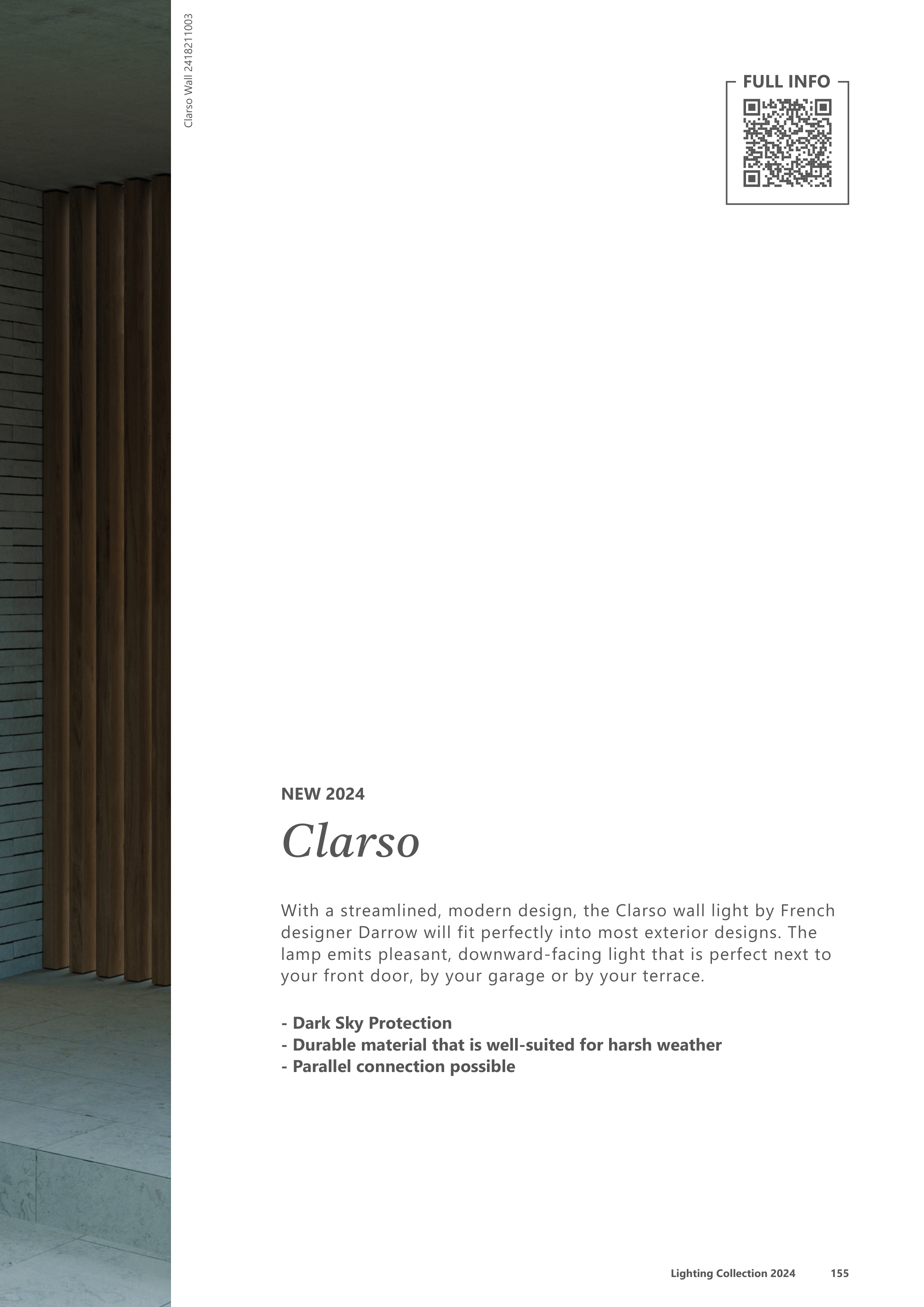 Clarso Wall 2418211003

FULL INFO

NEW 2024

Clarso

With a streamlined, modern design, the Clarso wall light by French designer Darrow will fit perfectly into most exterior designs. The lamp emits pleasant, downward-facing light that is perfect next to your front door, by your garage or by your terrace.

- Dark Sky Protection
- Durable material that is well-suited for harsh weather
- Parallel connection possible

Lighting Collection 2024 155